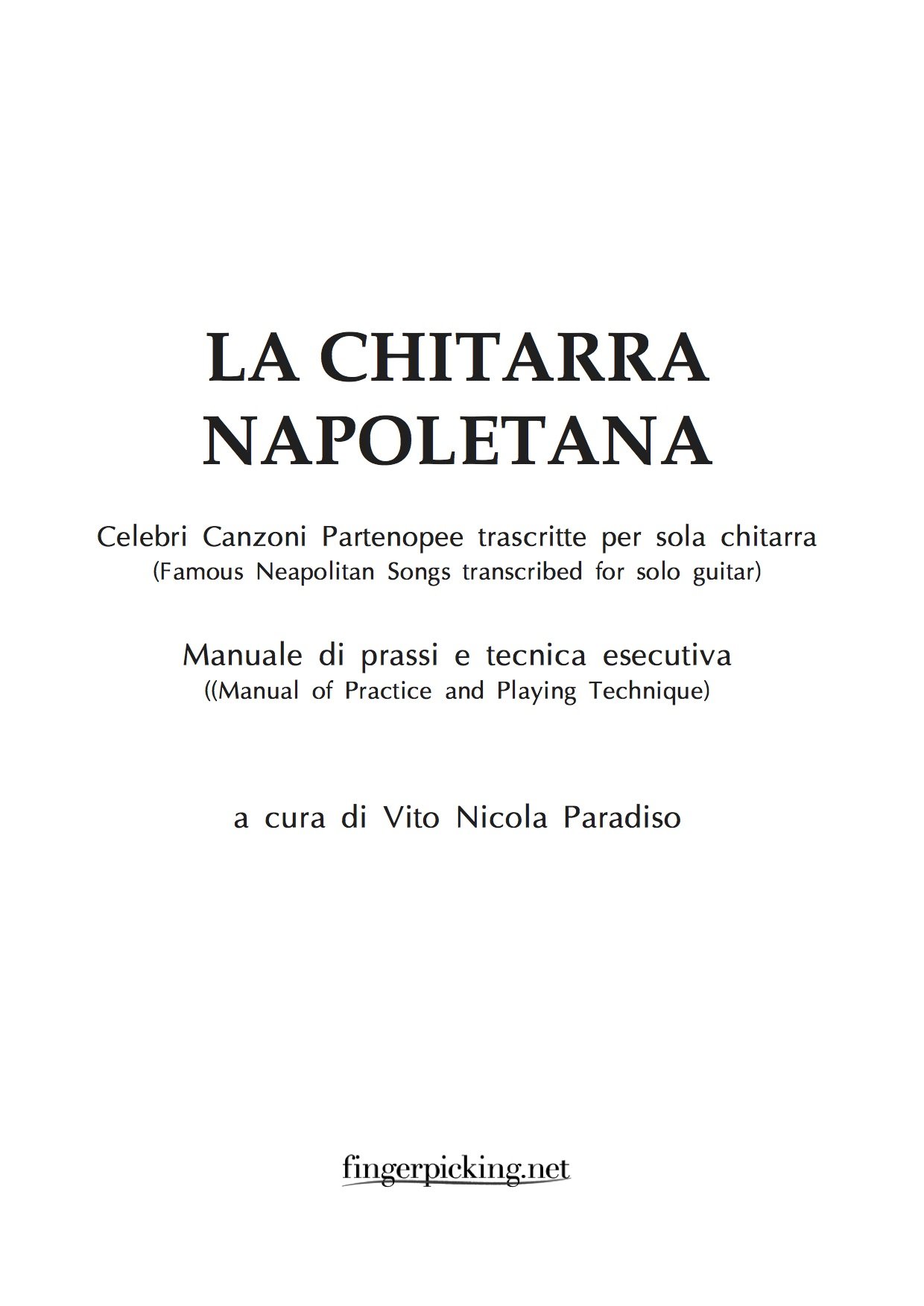 LA CHITARRA NAPOLETANA

Celebri Canzoni Partenopee trascritte per sola chitarra
(Famous Neapolitan Songs transcribed for solo guitar)

Manuale di prassi e tecnica esecutiva
((Manual of Practice and Playing Technique)

a cura di Vito Nicola Paradiso

fingerpicking.net